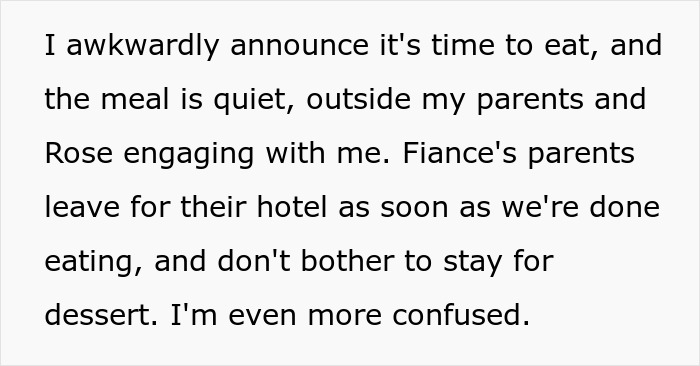 I awkwardly announce it's time to eat, and the meal is quiet, outside my parents and Rose engaging with me. Fiance's parents leave for their hotel as soon as we're done eating, and don't bother to stay for dessert. I'm even more confused.